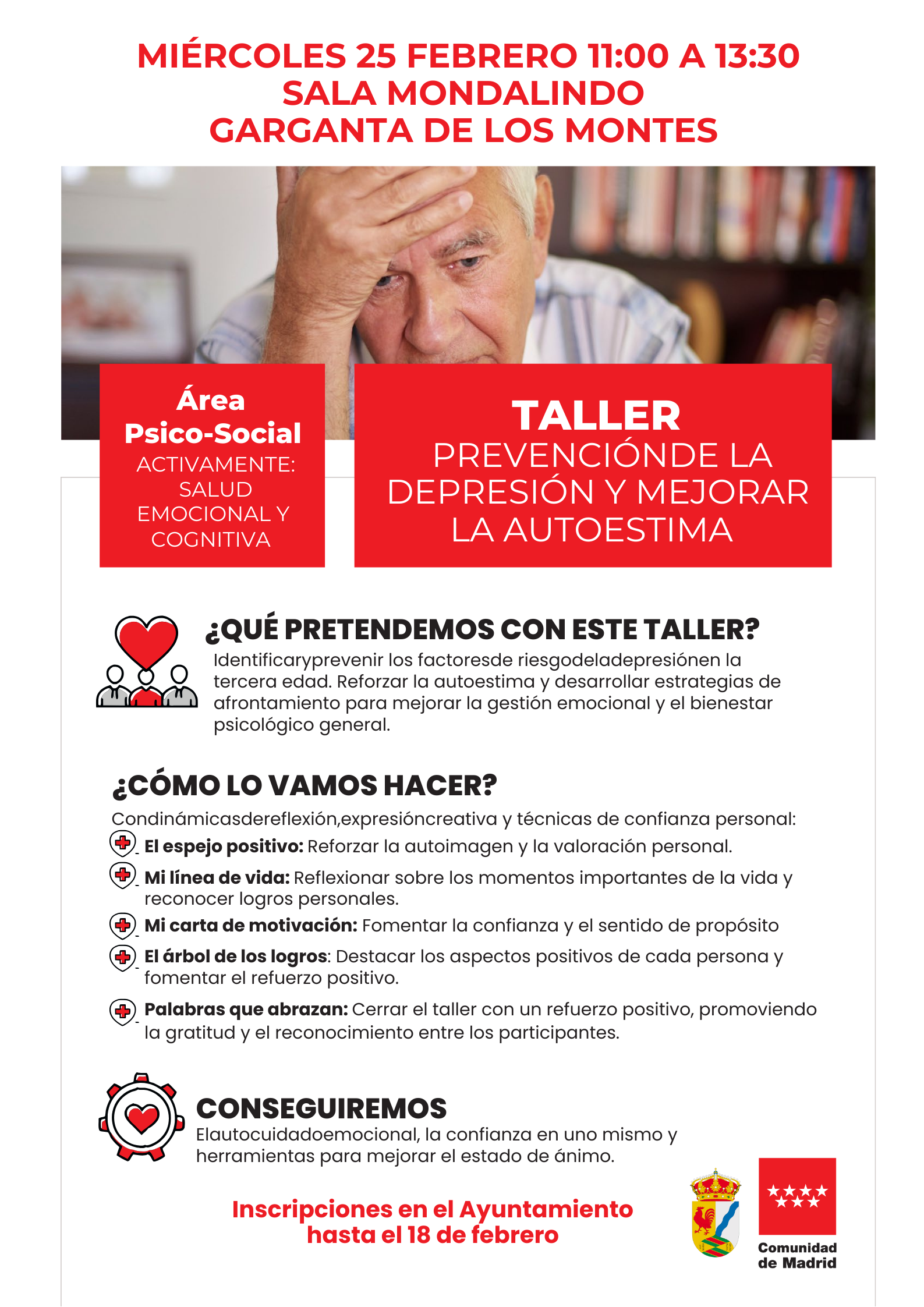 MIÉRCOLES 25 FEBRERO 11:00 A 13:30
SALA MONDALINDO
GARGANTA DE LOS MONTES

Área
Psico-Social
ACTIVAMENTE:
SALUD
EMOCIONAL Y
COGNITIVA

TALLER
PREVENCIÓNDE LA DEPRESIÓN Y MEJORAR LA AUTOESTIMA

¿QUÉ PRETENDEMOS CON ESTE TALLER?

Identificaryprevenir los factoresde riesgodeladepresiónen la tercera edad. Reforzar la autoestima y desarrollar estrategias de afrontamiento para mejorar la gestión emocional y el bienestar psicológico general.

¿CÓMO LO VAMOS HACER?

Condinámicasdereflexión,expresióncreativa y técnicas de confianza personal:

El espejo positivo: Reforzar la autoimagen y la valoración personal.

Mi línea de vida: Reflexionar sobre los momentos importantes de la vida y reconocer logros personales.

Mi carta de motivación: Fomentar la confianza y el sentido de propósito

El árbol de los logros: Destacar los aspectos positivos de cada persona y fomentar el refuerzo positivo.

Palabras que abrazan: Cerrar el taller con un refuerzo positivo, promoviendo la gratitud y el reconocimiento entre los participantes.

CONSEGUIREMOS

Elautocuidadoemocional, la confianza en uno mismo y herramientas para mejorar el estado de ánimo.

Inscripciones en el Ayuntamiento
hasta el 18 de febrero

Comunidad
de Madrid